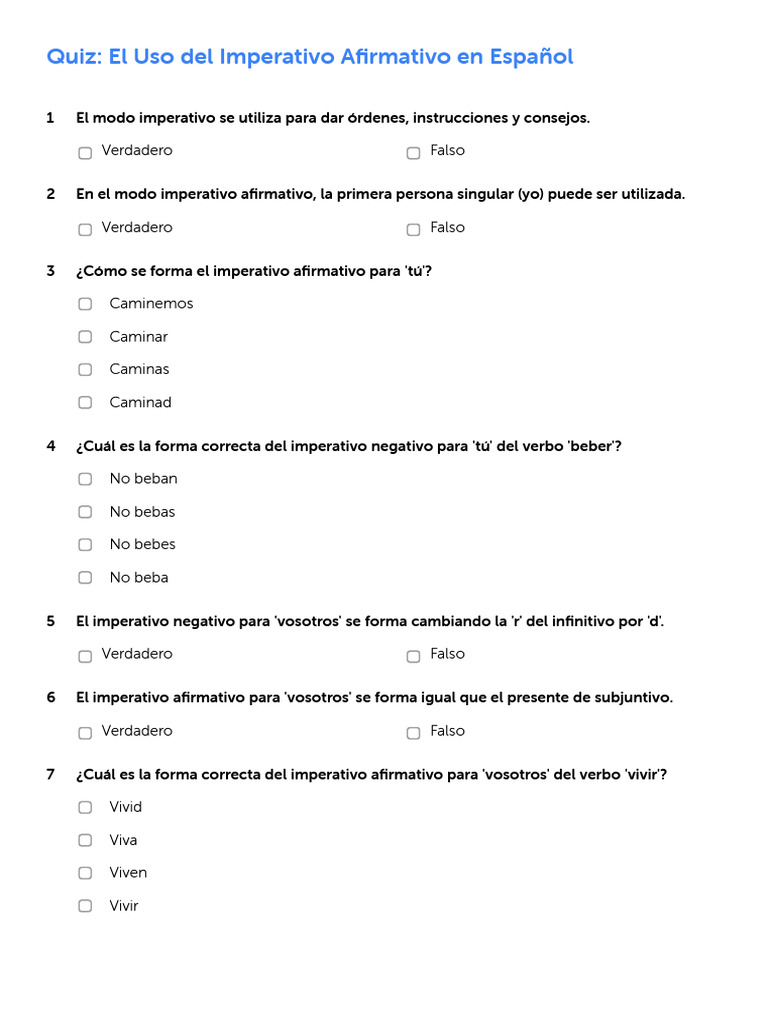 Quiz: El Uso del Imperativo Afirmativo en Español

1 El modo imperativo se utiliza para dar órdenes, instrucciones y consejos.

Verdadero

Falso

2 En el modo imperativo afirmativo, la primera persona singular (yo) puede ser utilizada.

Verdadero

Falso

3 ¿Cómo se forma el imperativo afirmativo para 'tú'?

Caminemos

Caminar

Caminas

Caminad

4 ¿Cuál es la forma correcta del imperativo negativo para 'tú' del verbo 'beber'?

No beban

No bebas

No bebes

No beba

5 El imperativo negativo para 'vosotros' se forma cambiando la 'r' del infinitivo por 'd'.

Verdadero

Falso

6 El imperativo afirmativo para 'vosotros' se forma igual que el presente de subjuntivo.

Verdadero

Falso

7 ¿Cuál es la forma correcta del imperativo afirmativo para 'vosotros' del verbo 'vivir'?

Vivid

Viva

Viven

Vivir